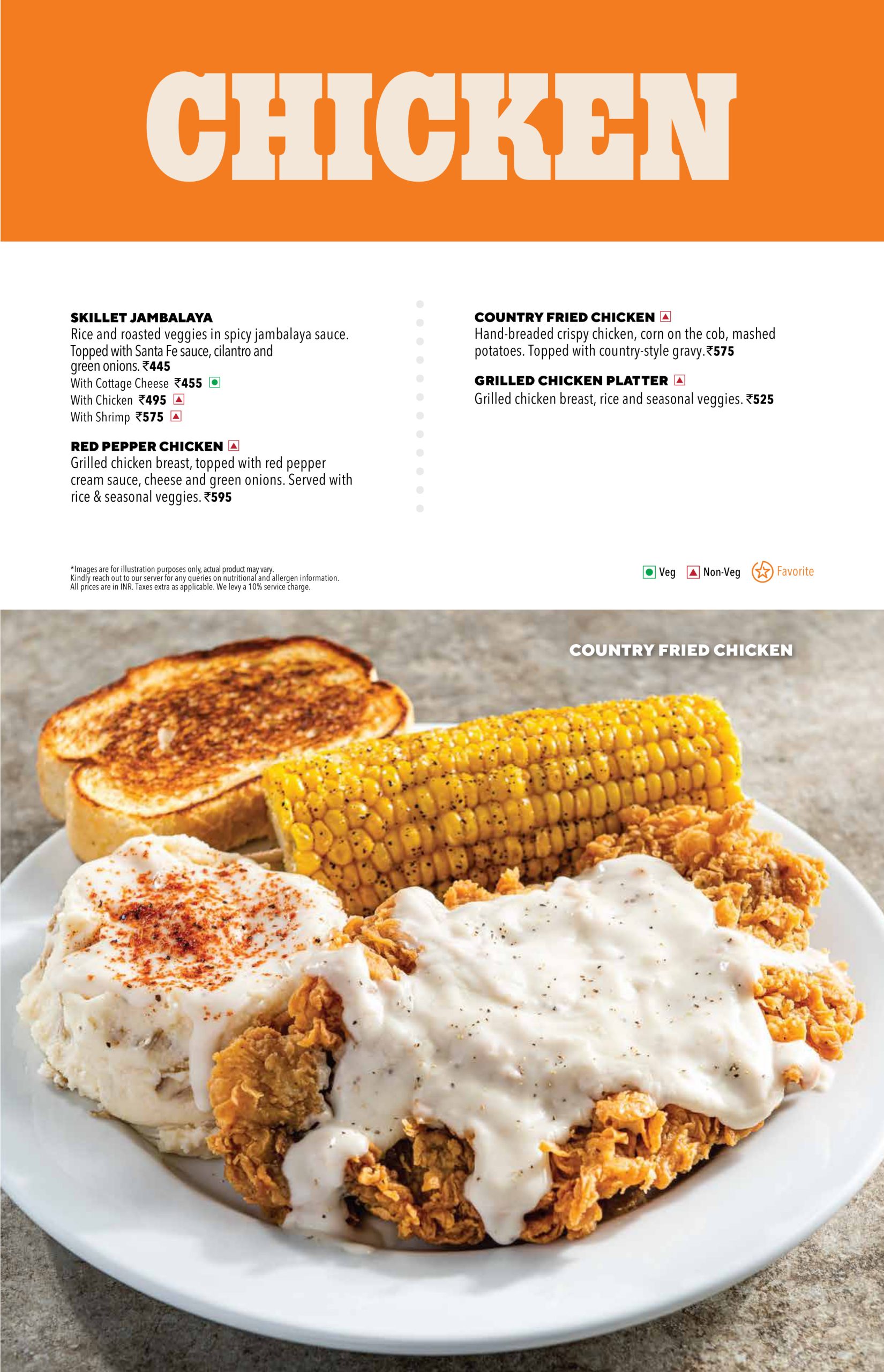 CHICKEN

SKILLET JAMBALAYA
Rice and roasted veggies in spicy jambalaya sauce. Topped with Santa Fe sauce, cilantro and green onions. ₹445
With Cottage Cheese ₹455
With Chicken ₹495
With Shrimp ₹575

RED PEPPER CHICKEN
Grilled chicken breast, topped with red pepper cream sauce, cheese and green onions. Served with rice & seasonal veggies. ₹595

COUNTRY FRIED CHICKEN
Hand-breaded crispy chicken, corn on the cob, mashed potatoes. Topped with country-style gravy. ₹575

GRILLED CHICKEN PLATTER
Grilled chicken breast, rice and seasonal veggies. ₹525

*Images are for illustration purposes only, actual product may vary.
Kindly reach out to our server for any queries on nutritional and allergen information.
All prices are in INR. Taxes extra as applicable. We levy a 10% service charge.

Veg Non-Veg Favorite

COUNTRY FRIED CHICKEN